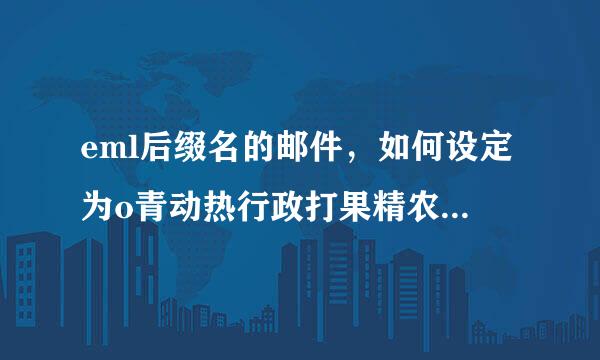 eml后缀名的邮件，如何设定为o青动热行政打果精农...